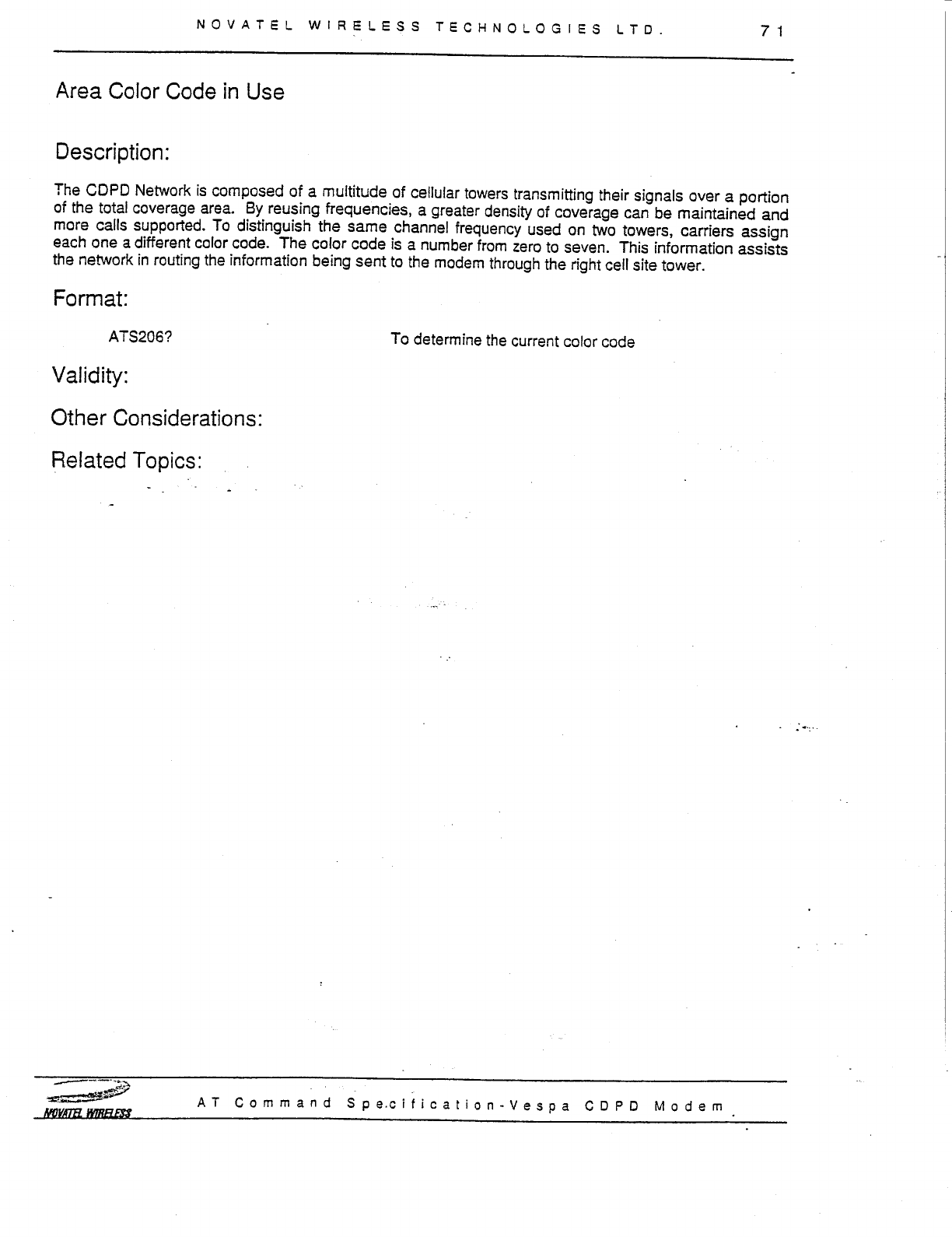 NOVATEL WIRELESS TECHNOLOGIES LTD. 71

Area Color Code in Use

Description:

The CDPD Network is composed of a multitude of cellular towers transmitting their signals over a portion of the total coverage area. By reusing frequencies, a greater density of coverage can be maintained and more calls supported. To distinguish the same channel frequency used on two towers, carriers assign each one a different color code. The color code is a number from zero to seven. This information assists the network in routing the information being sent to the modem through the right cell site tower.

Format:

ATS206? To determine the current color code

Validity:

Other Considerations:

Related Topics:

NOVATEL WIRELESS

AT Command Specification-Vespa CDPD Modem